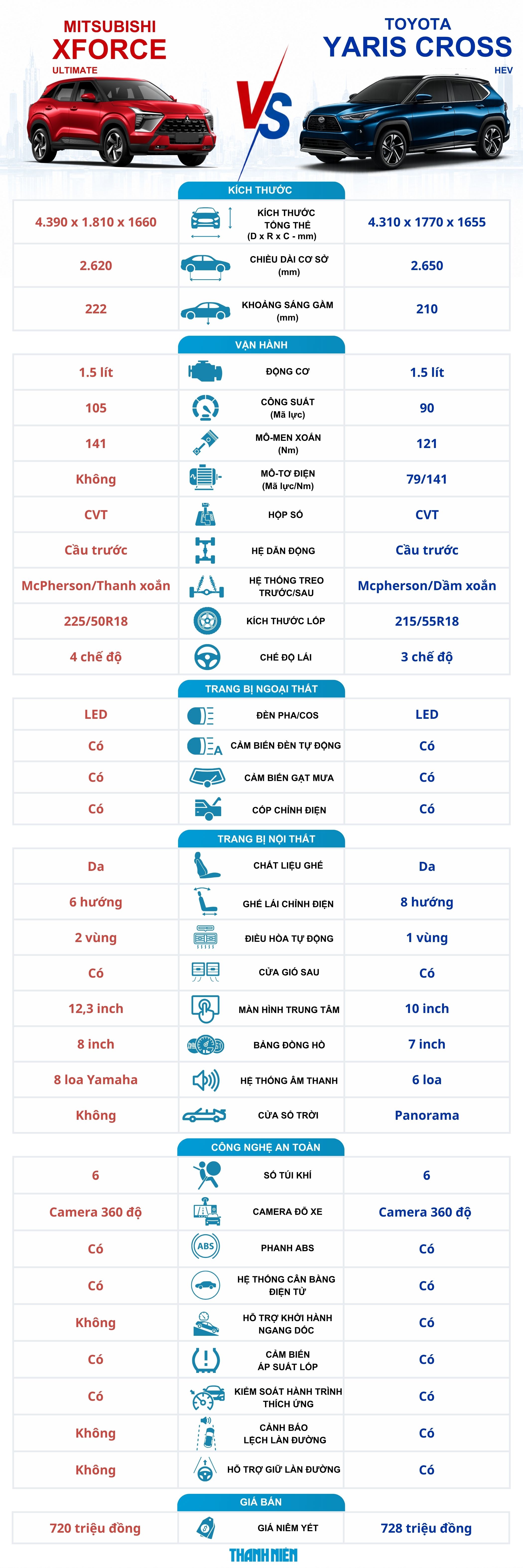 MITSUBISHI
XFORCE
ULTIMATE

VS

TOYOTA
YARIS CROSS
HEV

KÍCH THƯỚC

| | | |
|---|---|---|
| 4.390 x 1.810 x 1660 | KÍCH THƯỚC TỔNG THỂ (D x R x C - mm) | 4.310 x 1770 x 1655 |
| 2.620 | CHIỀU DÀI CƠ SỞ (mm) | 2.650 |
| 222 | KHOẢNG SÁNG GẦM (mm) | 210 |

VẬN HÀNH

| | | |
|---|---|---|
| 1.5 lít | ĐỘNG CƠ | 1.5 lít |
| 105 | CÔNG SUẤT (Mã lực) | 90 |
| 141 | MÔ-MEN XOẮN (Nm) | 121 |
| Không | MÔ-TƠ ĐIỆN (Mã lực/Nm) | 79/141 |
| CVT | HỘP SỐ | CVT |
| Cầu trước | HỆ DẪN ĐỘNG | Cầu trước |
| McPherson/Thanh xoắn | HỆ THỐNG TREO TRƯỚC/SAU | Mcpherson/Dầm xoắn |
| 225/50R18 | KÍCH THƯỚC LỐP | 215/55R18 |
| 4 chế độ | CHẾ ĐỘ LÁI | 3 chế độ |

TRANG BỊ NGOẠI THẤT

| | | |
|---|---|---|
| LED | ĐÈN PHA/COS | LED |
| Có | CẢM BIẾN ĐÈN TỰ ĐỘNG | Có |
| Có | CẢM BIẾN GẠT MƯA | Có |
| Có | CỐP CHỈNH ĐIỆN | Có |

TRANG BỊ NỘI THẤT

| | | |
|---|---|---|
| Da | CHẤT LIỆU GHẾ | Da |
| 6 hướng | GHẾ LÁI CHỈNH ĐIỆN | 8 hướng |
| 2 vùng | ĐIỀU HÒA TỰ ĐỘNG | 1 vùng |
| Có | CỬA GIÓ SAU | Có |
| 12,3 inch | MÀN HÌNH TRUNG TÂM | 10 inch |
| 8 inch | BẢNG ĐỒNG HỒ | 7 inch |
| 8 loa Yamaha | HỆ THỐNG ÂM THANH | 6 loa |
| Không | CỬA SỔ TRỜI | Panorama |

CÔNG NGHỆ AN TOÀN

| | | |
|---|---|---|
| 6 | SỐ TÚI KHÍ | 6 |
| Camera 360 độ | CAMERA ĐỖ XE | Camera 360 độ |
| Có | PHANH ABS | Có |
| Có | HỆ THỐNG CÂN BẰNG ĐIỆN TỬ | Có |
| Không | HỖ TRỢ KHỞI HÀNH NGANG DỐC | Có |
| Có | CẢM BIẾN ÁP SUẤT LỐP | Có |
| Có | KIỂM SOÁT HÀNH TRÌNH THÍCH ỨNG | Có |
| Không | CẢNH BÁO LỆCH LÀN ĐƯỜNG | Có |
| Không | HỖ TRỢ GIỮ LÀN ĐƯỜNG | Có |

GIÁ BÁN

| | | |
|---|---|---|
| 720 triệu đồng | GIÁ NIÊM YẾT | 728 triệu đồng |

THANH NIÊN